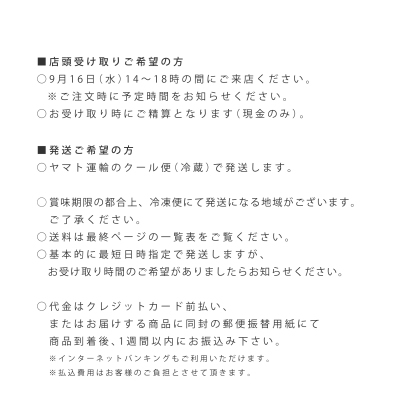 ■店頭受け取りご希望の方
○9月16日(水)14～18時の間にご来店ください。
※ご注文時に予定時間をお知らせください。
○お受け取り時にご精算となります(現金のみ)。

■発送ご希望の方
○ヤマト運輸のクール便(冷蔵)で発送します。

○賞味期限の都合上、冷凍便にて発送になる地域がございます。
ご了承ください。
○送料は最終ページの一覧表をご覧ください。
○基本的に最短日時指定で発送しますが、
お受け取り時間のご希望がありましたらお知らせください。

○代金はクレジットカード前払い、
またはお届けする商品に同封の郵便振替用紙にて
商品到着後、1週間以内にお振込み下さい。
※インターネットバンキングもご利用いただけます。
※払込費用はお客様のご負担とさせて頂きます。